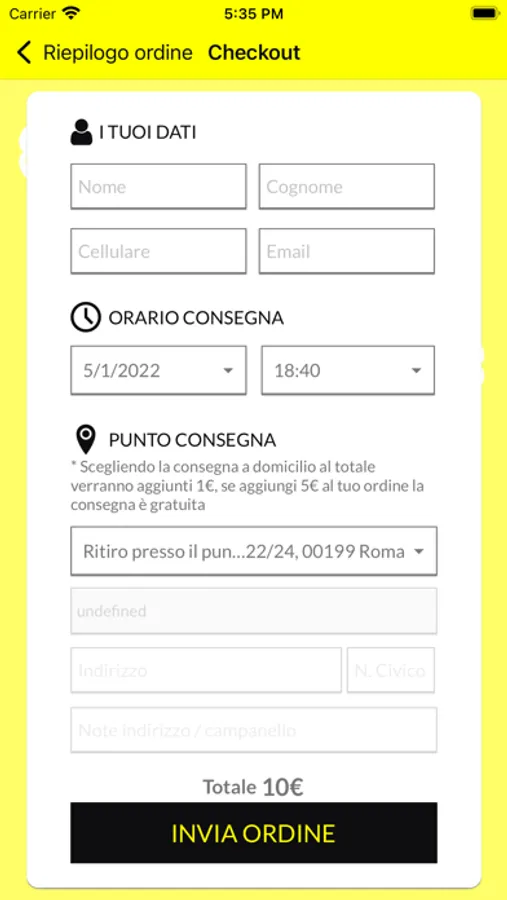 Carrier 5:35 PM

Riepilogo ordine Checkout

I TUOI DATI

Nome

Cognome

Cellulare

Email

ORARIO CONSEGNA

5/1/2022

18:40

PUNTO CONSEGNA

* Scegliendo la consegna a domicilio al totale verranno aggiunti 1€, se aggiungi 5€ al tuo ordine la consegna è gratuita

Ritiro presso il pun...22/24, 00199 Roma

undefined

Indirizzo

N. Civico

Note indirizzo / campanello

Totale 10€

INVIA ORDINE